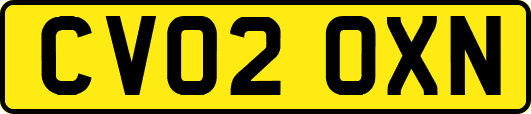 CV02 OXN